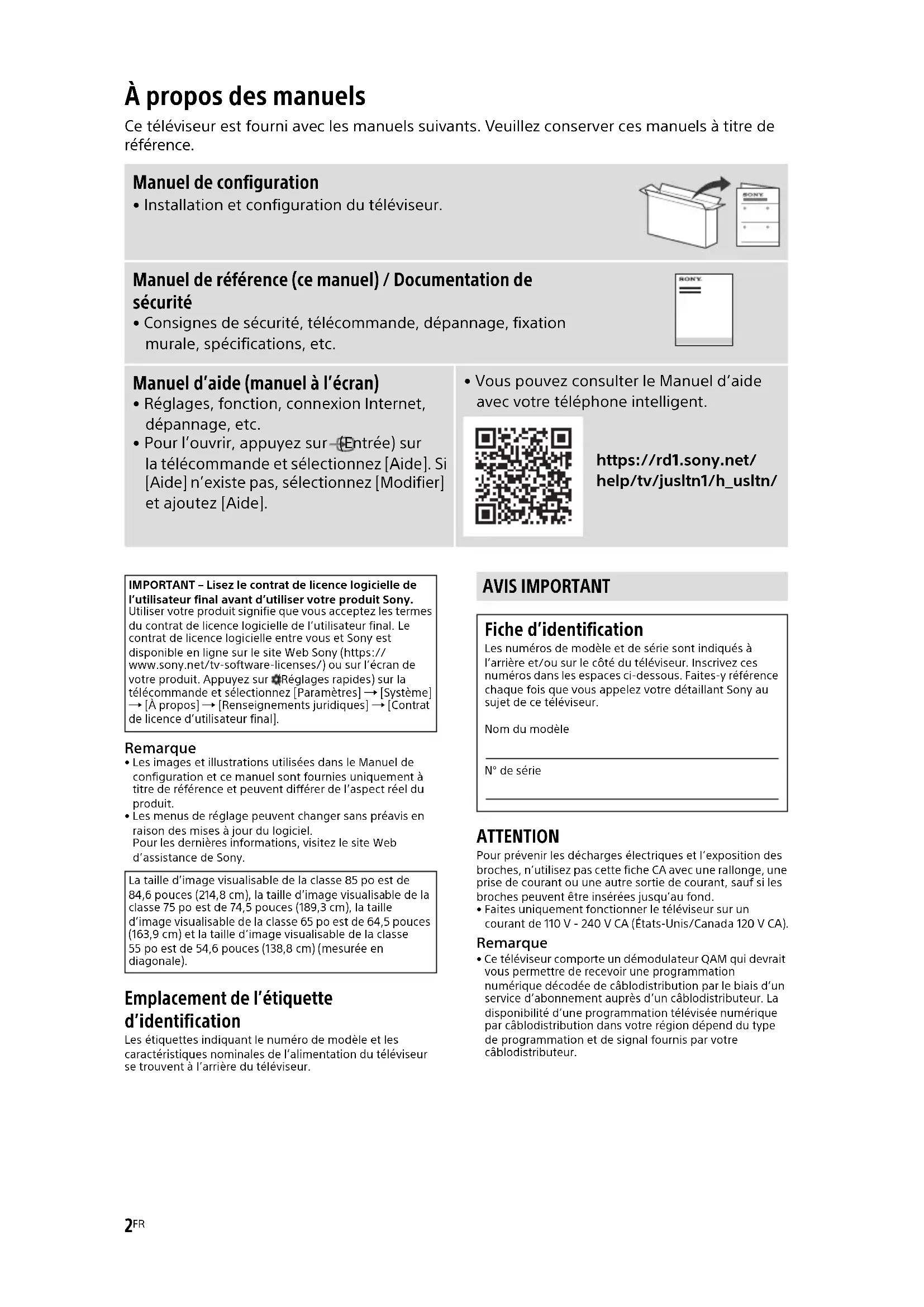 À propos des manuels

Ce téléviseur est fourni avec les manuels suivants. Veuillez conserver ces manuels à titre de référence.

Manuel de configuration
• Installation et configuration du téléviseur.

SONY

Manuel de référence (ce manuel) / Documentation de sécurité
• Consignes de sécurité, télécommande, dépannage, fixation murale, spécifications, etc.

SONY

Manuel d'aide (manuel à l'écran)
• Réglages, fonction, connexion Internet, dépannage, etc.
• Pour l'ouvrir, appuyez sur (Entrée) sur la télécommande et sélectionnez [Aide]. Si [Aide] n'existe pas, sélectionnez [Modifier] et ajoutez [Aide].

• Vous pouvez consulter le Manuel d'aide avec votre téléphone intelligent.

https://rd1.sony.net/help/tv/jusltn1/h_usltn/

IMPORTANT – Lisez le contrat de licence logicielle de l'utilisateur final avant d'utiliser votre produit Sony. Utiliser votre produit signifie que vous acceptez les termes du contrat de licence logicielle de l'utilisateur final. Le contrat de licence logicielle entre vous et Sony est disponible en ligne sur le site Web Sony (https://www.sony.net/tv-software-licenses/) ou sur l'écran de votre produit. Appuyez sur (Réglages rapides) sur la télécommande et sélectionnez [Paramètres] → [Système] → [À propos] → [Renseignements juridiques] → [Contrat de licence d'utilisateur final].

Remarque
• Les images et illustrations utilisées dans le Manuel de configuration et ce manuel sont fournies uniquement à titre de référence et peuvent différer de l'aspect réel du produit.
• Les menus de réglage peuvent changer sans préavis en raison des mises à jour du logiciel. Pour les dernières informations, visitez le site Web d'assistance de Sony.

La taille d'image visualisable de la classe 85 po est de 84,6 pouces (214,8 cm), la taille d'image visualisable de la classe 75 po est de 74,5 pouces (189,3 cm), la taille d'image visualisable de la classe 65 po est de 64,5 pouces (163,9 cm) et la taille d'image visualisable de la classe 55 po est de 54,6 pouces (138,8 cm) (mesurée en diagonale).

Emplacement de l'étiquette d'identification
Les étiquettes indiquant le numéro de modèle et les caractéristiques nominales de l'alimentation du téléviseur se trouvent à l'arrière du téléviseur.

AVIS IMPORTANT

Fiche d'identification
Les numéros de modèle et de série sont indiqués à l'arrière et/ou sur le côté du téléviseur. Inscrivez ces numéros dans les espaces ci-dessous. Faites-y référence chaque fois que vous appelez votre détaillant Sony au sujet de ce téléviseur.

Nom du modèle

N° de série

ATTENTION
Pour prévenir les décharges électriques et l'exposition des broches, n'utilisez pas cette fiche CA avec une rallonge, une prise de courant ou une autre sortie de courant, sauf si les broches peuvent être insérées jusqu'au fond.
• Faites uniquement fonctionner le téléviseur sur un courant de 110 V - 240 V CA (États-Unis/Canada 120 V CA).

Remarque
• Ce téléviseur comporte un démodulateur QAM qui devrait vous permettre de recevoir une programmation numérique décodée de câblodistribution par le biais d'un service d'abonnement auprès d'un câblodistributeur. La disponibilité d'une programmation télévisée numérique par câblodistribution dans votre région dépend du type de programmation et de signal fournis par votre câblodistributeur.

2FR